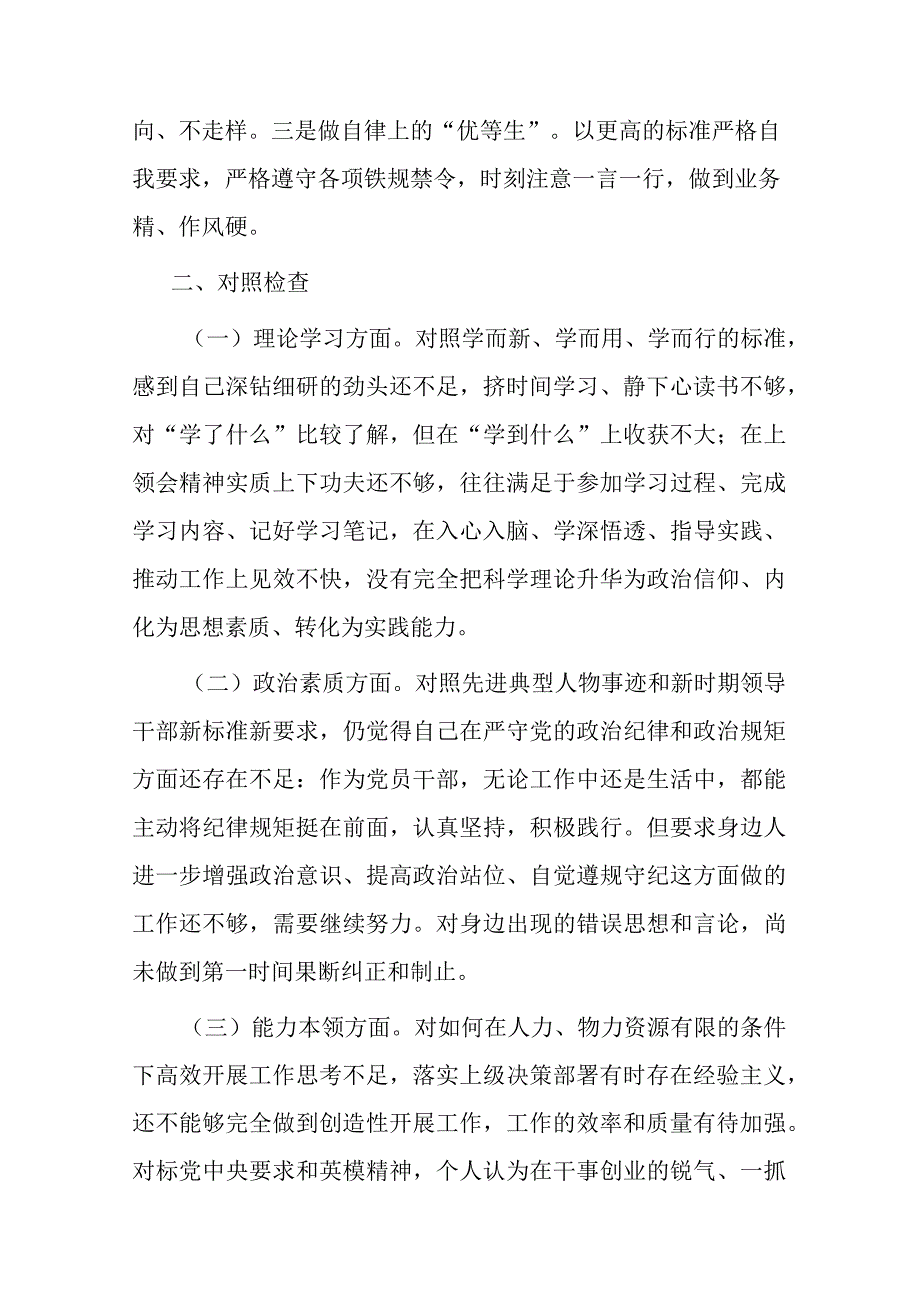 向、不走样。三是做自律上的“优等生”。以更高的标准严格自我要求，严格遵守各项铁规禁令，时刻注意一言一行，做到业务精、作风硬。

二、对照检查

（一）理论学习方面。对照学而新、学而用、学而行的标准，感到自己深钻细研的劲头还不足，挤时间学习、静下心读书不够，对“学了什么”比较了解，但在“学到什么”上收获不大；在上领会精神实质上下功夫还不够，往往满足于参加学习过程、完成学习内容、记好学习笔记，在入心入脑、学深悟透、指导实践、推动工作上见效不快，没有完全把科学理论升华为政治信仰、内化为思想素质、转化为实践能力。

（二）政治素质方面。对照先进典型人物事迹和新时期领导干部新标准新要求，仍觉得自己在严守党的政治纪律和政治规矩方面还存在不足：作为党员干部，无论工作中还是生活中，都能主动将纪律规矩挺在前面，认真坚持，积极践行。但要求身边人进一步增强政治意识、提高政治站位、自觉遵规守纪这方面做的工作还不够，需要继续努力。对身边出现的错误思想和言论，尚未做到第一时间果断纠正和制止。

（三）能力本领方面。对如何在人力、物力资源有限的条件下高效开展工作思考不足，落实上级决策部署有时存在经验主义，还不能够完全做到创造性开展工作，工作的效率和质量有待加强。对标党中央要求和英模精神，个人认为在干事创业的锐气、一抓